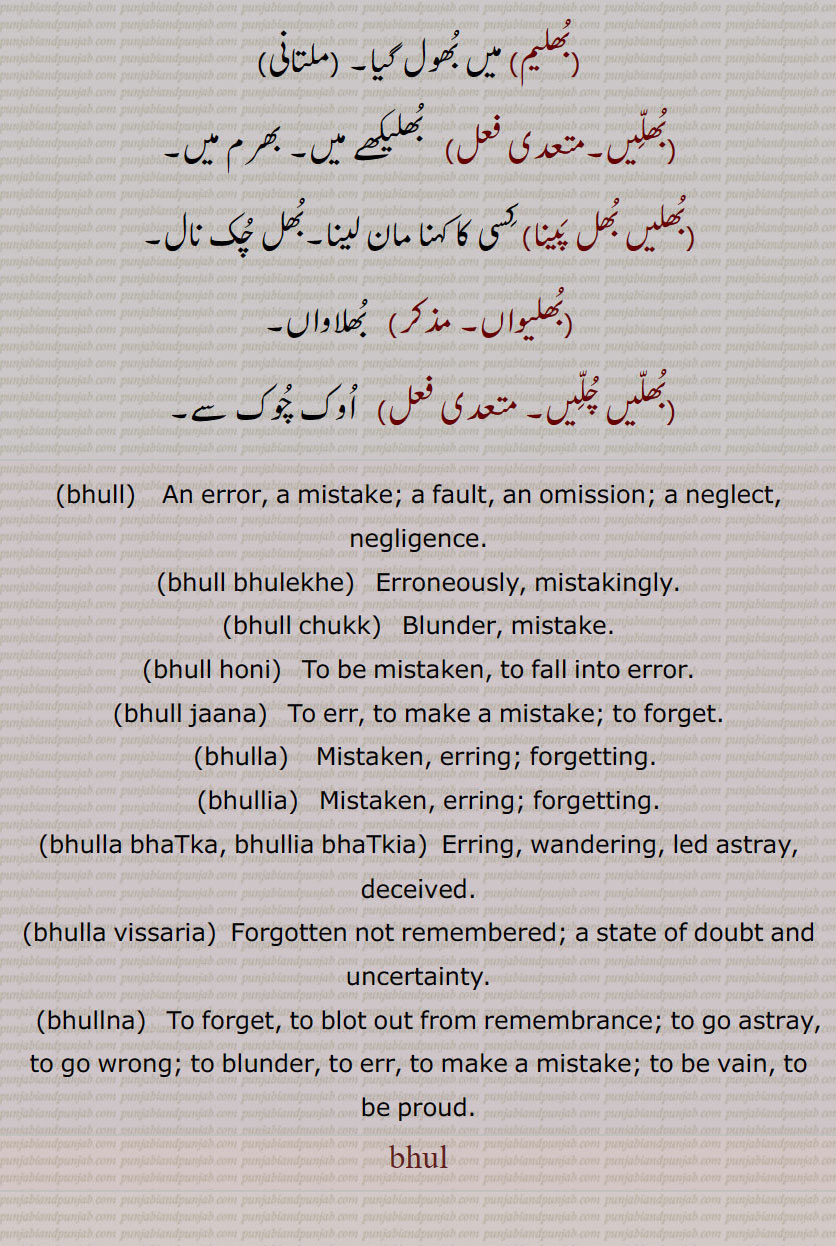 (بُھلیم) میں بُھول گیا۔ (ملتانی)

(بُھلّیں۔ متعدی فعل) بُھلیکھے میں۔ بھرم میں۔

(بُھلیں بُھل پینا) کسی کا کہنا مان لینا۔ بُھل چُک نال۔

(بُھلیواں۔ مذکر) بُھلاواں۔

(بُھلّیں چُلّیں۔ متعدی فعل) اُوک چُوک سے۔

(bhull) An error, a mistake; a fault, an omission; a neglect, negligence.

(bhull bhulekhe) Erroneously, mistakingly.

(bhull chukk) Blunder, mistake.

(bhull honi) To be mistaken, to fall into error.

(bhull jaana) To err, to make a mistake; to forget.

(bhulla) Mistaken, erring; forgetting.

(bhullia) Mistaken, erring; forgetting.

(bhulla bhaTka, bhullia bhaTkia) Erring, wandering, led astray, deceived.

(bhulla vissaria) Forgotten not remembered; a state of doubt and uncertainty.

(bhullna) To forget, to blot out from remembrance; to go astray, to go wrong; to blunder, to err, to make a mistake; to be vain, to be proud.

bhul